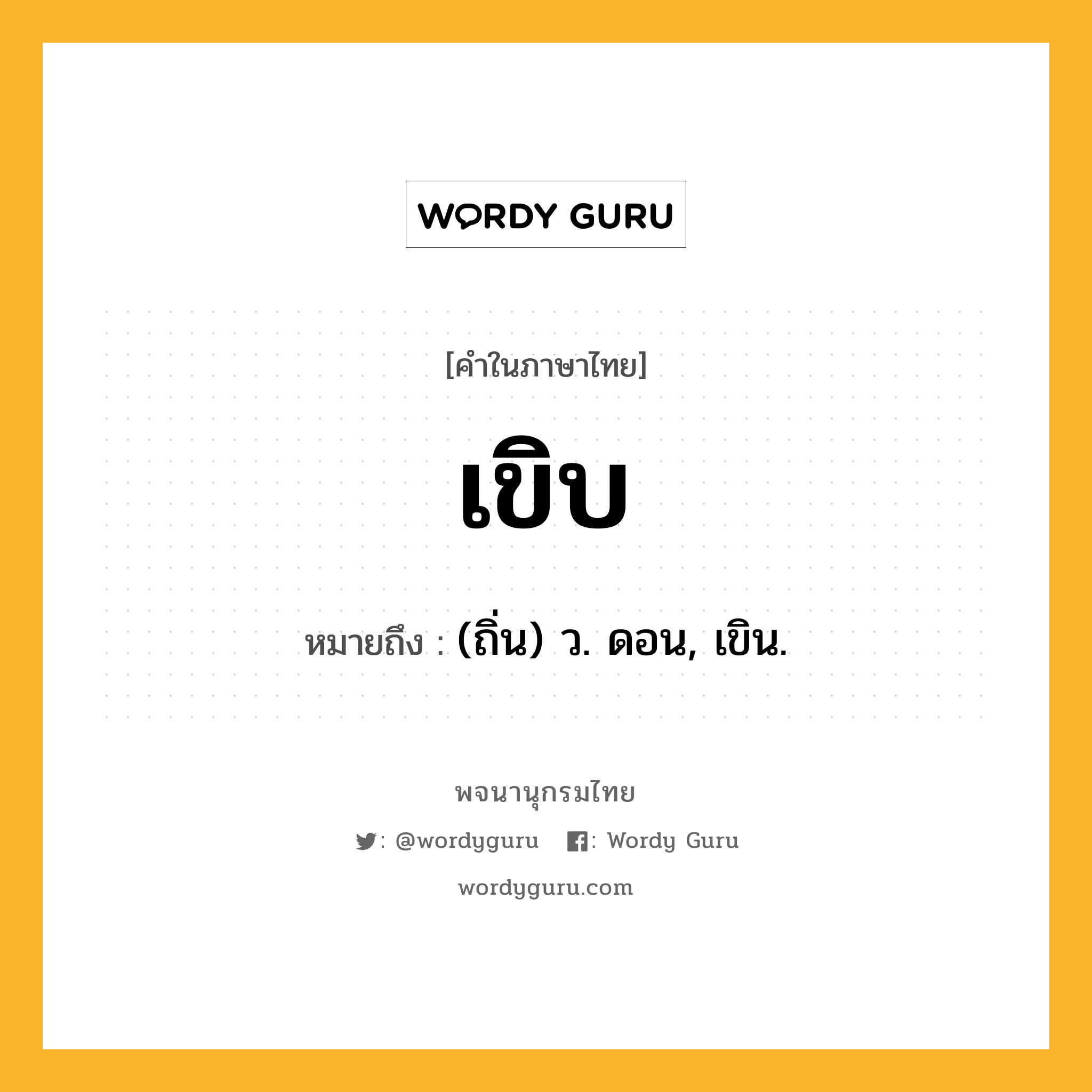 WORDY GURU

[คำในภาษาไทย]

เขิบ

หมายถึง : (ถิ่น) ว. ดอน, เขิน.

พจนานุกรมไทย

: @wordyguru : Wordy Guru

wordyguru.com